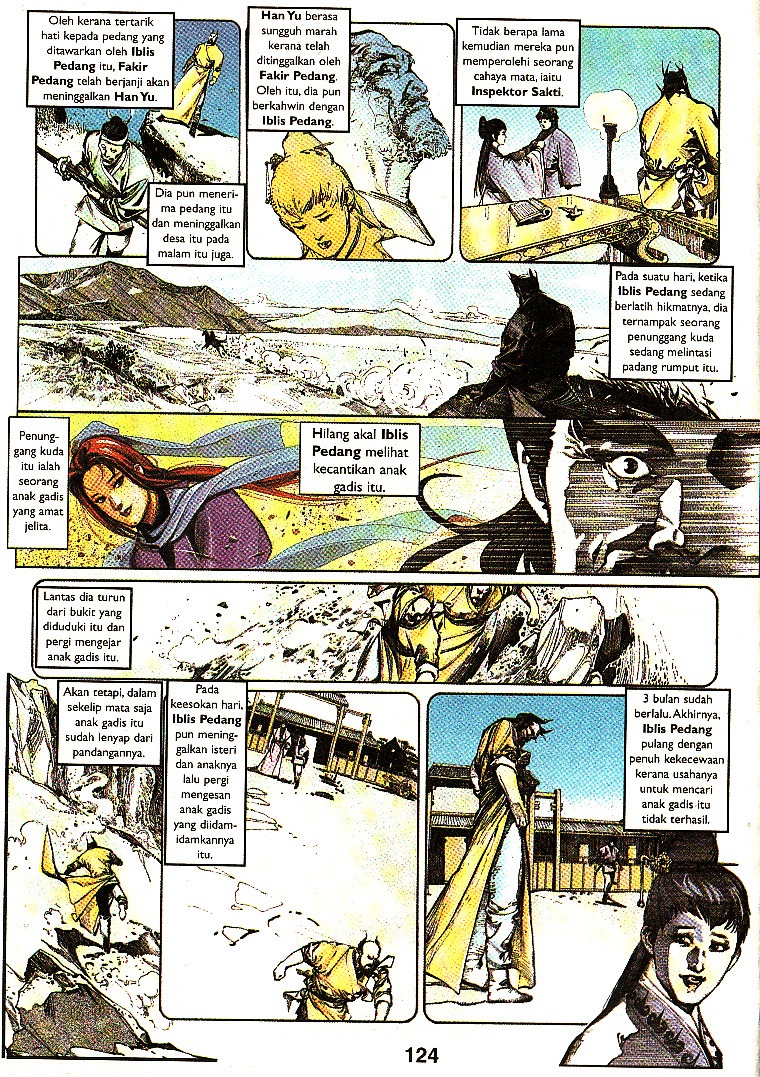 Oleh kerana tertarik hati kepada pedang yang ditawarkan oleh Iblis Pedang itu, Fakir Pedang telah berjanji akan meninggalkan Han Yu.

Dia pun menerima pedang itu dan meninggalkan desa itu pada malam itu juga.

Han Yu berasa sungguh marah kerana telah ditinggalkan oleh Fakir Pedang. Oleh itu, dia pun berkahwin dengan Iblis Pedang.

Tidak berapa lama kemudian mereka pun memperolehi seorang cahaya mata, iaitu Inspektor Sakti.

Pada suatu hari, ketika Iblis Pedang sedang berlatih hikmatnya, dia ternampak seorang penunggang kuda sedang melintasi padang rumput itu.

Penunggang kuda itu ialah seorang anak gadis yang amat jelita.

Hilang akal Iblis Pedang melihat kecantikan anak gadis itu.

Lantas dia turun dari bukit yang diduduki itu dan pergi mengejar anak gadis itu.

Akan tetapi, dalam sekelip mata saja anak gadis itu sudah lenyap dari pandangannya.

Pada keesokan hari, Iblis Pedang pun meninggalkan isteri dan anaknya lalu pergi mengesan anak gadis yang diidam-idamkannya itu.

3 bulan sudah berlalu. Akhirnya, Iblis Pedang pulang dengan penuh kekecewaan kerana usahanya untuk mencari anak gadis itu tidak terhasil.

124